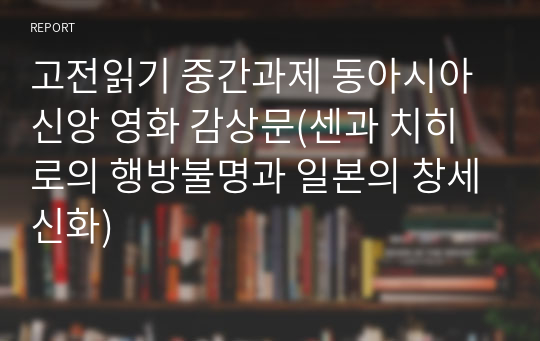 REPORT

고전읽기 중간과제 동아시아 신앙 영화 감상문(센과 치히로의 행방불명과 일본의 창세 신화)